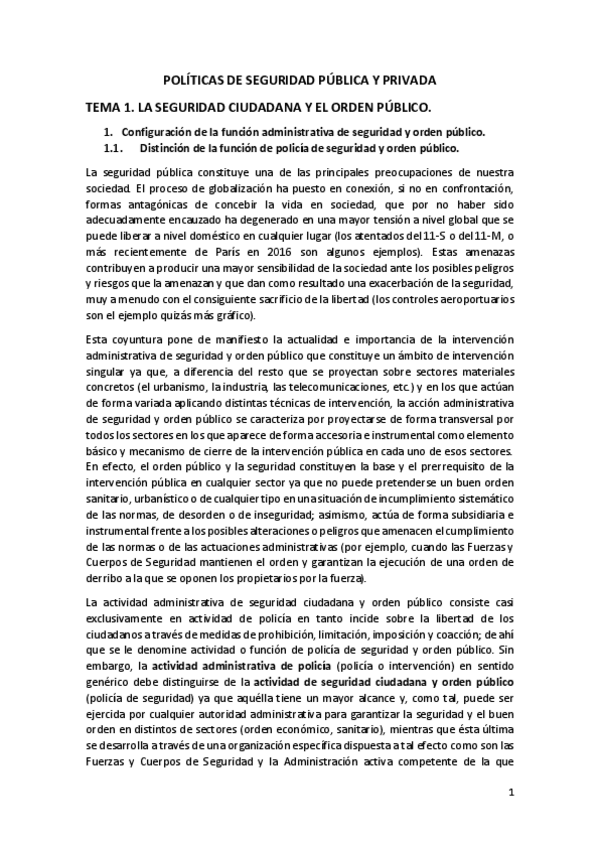 POLÍTICAS DE SEGURIDAD PÚBLICA Y PRIVADA

TEMA 1. LA SEGURIDAD CIUDADANA Y EL ORDEN PÚBLICO.

1. Configuración de la función administrativa de seguridad y orden público.

1.1. Distinción de la función de policía de seguridad y orden público.

La seguridad pública constituye una de las principales preocupaciones de nuestra sociedad. El proceso de globalización ha puesto en conexión, si no en confrontación, formas antagónicas de concebir la vida en sociedad, que por no haber sido adecuadamente encauzado ha degenerado en una mayor tensión a nivel global que se puede liberar a nivel doméstico en cualquier lugar (los atentados del 11-S o del 11-M, o más recientemente de París en 2016 son algunos ejemplos). Estas amenazas contribuyen a producir una mayor sensibilidad de la sociedad ante los posibles peligros y riesgos que la amenazan y que dan como resultado una exacerbación de la seguridad, muy a menudo con el consiguiente sacrificio de la libertad (los controles aeroportuarios son el ejemplo quizás más gráfico).

Esta coyuntura pone de manifiesto la actualidad e importancia de la intervención administrativa de seguridad y orden público que constituye un ámbito de intervención singular ya que, a diferencia del resto que se proyectan sobre sectores materiales concretos (el urbanismo, la industria, las telecomunicaciones, etc.) y en los que actúan de forma variada aplicando distintas técnicas de intervención, la acción administrativa de seguridad y orden público se caracteriza por proyectarse de forma transversal por todos los sectores en los que aparece de forma accesoria e instrumental como elemento básico y mecanismo de cierre de la intervención pública en cada uno de esos sectores. En efecto, el orden público y la seguridad constituyen la base y el prerrequisito de la intervención pública en cualquier sector ya que no puede pretenderse un buen orden sanitario, urbanístico o de cualquier tipo en una situación de incumplimiento sistemático de las normas, de desorden o de inseguridad; asimismo, actúa de forma subsidiaria e instrumental frente a los posibles alteraciones o peligros que amenacen el cumplimiento de las normas o de las actuaciones administrativas (por ejemplo, cuando las Fuerzas y Cuerpos de Seguridad mantienen el orden y garantizan la ejecución de una orden de derribo a la que se oponen los propietarios por la fuerza).

La actividad administrativa de seguridad ciudadana y orden público consiste casi exclusivamente en actividad de policía en tanto incide sobre la libertad de los ciudadanos a través de medidas de prohibición, limitación, imposición y coacción; de ahí que se le denomine actividad o función de policía de seguridad y orden público. Sin embargo, la actividad administrativa de policía (policía o intervención) en sentido genérico debe distinguirse de la actividad de seguridad ciudadana y orden público (policía de seguridad) ya que aquélla tiene un mayor alcance y, como tal, puede ser ejercida por cualquier autoridad administrativa para garantizar la seguridad y el buen orden en distintos de sectores (orden económico, sanitario), mientras que ésta última se desarrolla a través de una organización específica dispuesta a tal efecto como son las Fuerzas y Cuerpos de Seguridad y la Administración activa competente de la que

1